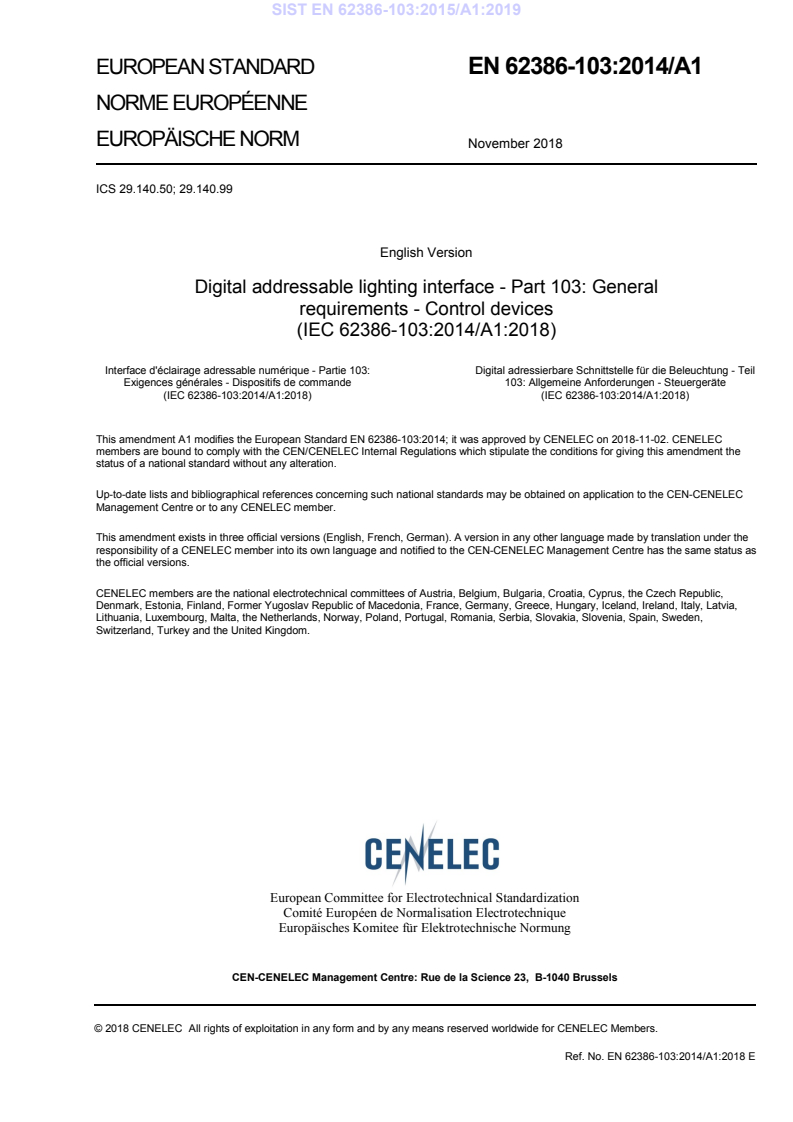 SIST EN 62386-103:2015/A1:2019

EUROPEAN STANDARD
NORME EUROPÉENNE
EUROPÄISCHE NORM

EN 62386-103:2014/A1

November 2018

ICS 29.140.50; 29.140.99

English Version

Digital addressable lighting interface - Part 103: General requirements - Control devices
(IEC 62386-103:2014/A1:2018)

Interface d'éclairage adressable numérique - Partie 103: Exigences générales - Dispositifs de commande
(IEC 62386-103:2014/A1:2018)

Digital adressierbare Schnittstelle für die Beleuchtung - Teil 103: Allgemeine Anforderungen - Steuergeräte
(IEC 62386-103:2014/A1:2018)

This amendment A1 modifies the European Standard EN 62386-103:2014; it was approved by CENELEC on 2018-11-02. CENELEC members are bound to comply with the CEN/CENELEC Internal Regulations which stipulate the conditions for giving this amendment the status of a national standard without any alteration.

Up-to-date lists and bibliographical references concerning such national standards may be obtained on application to the CEN-CENELEC Management Centre or to any CENELEC member.

This amendment exists in three official versions (English, French, German). A version in any other language made by translation under the responsibility of a CENELEC member into its own language and notified to the CEN-CENELEC Management Centre has the same status as the official versions.

CENELEC members are the national electrotechnical committees of Austria, Belgium, Bulgaria, Croatia, Cyprus, the Czech Republic, Denmark, Estonia, Finland, Former Yugoslav Republic of Macedonia, France, Germany, Greece, Hungary, Iceland, Ireland, Italy, Latvia, Lithuania, Luxembourg, Malta, the Netherlands, Norway, Poland, Portugal, Romania, Serbia, Slovakia, Slovenia, Spain, Sweden, Switzerland, Turkey and the United Kingdom.

CENELEC

European Committee for Electrotechnical Standardization
Comité Européen de Normalisation Electrotechnique
Europäisches Komitee für Elektrotechnische Normung

CEN-CENELEC Management Centre: Rue de la Science 23, B-1040 Brussels

© 2018 CENELEC All rights of exploitation in any form and by any means reserved worldwide for CENELEC Members.

Ref. No. EN 62386-103:2014/A1:2018 E